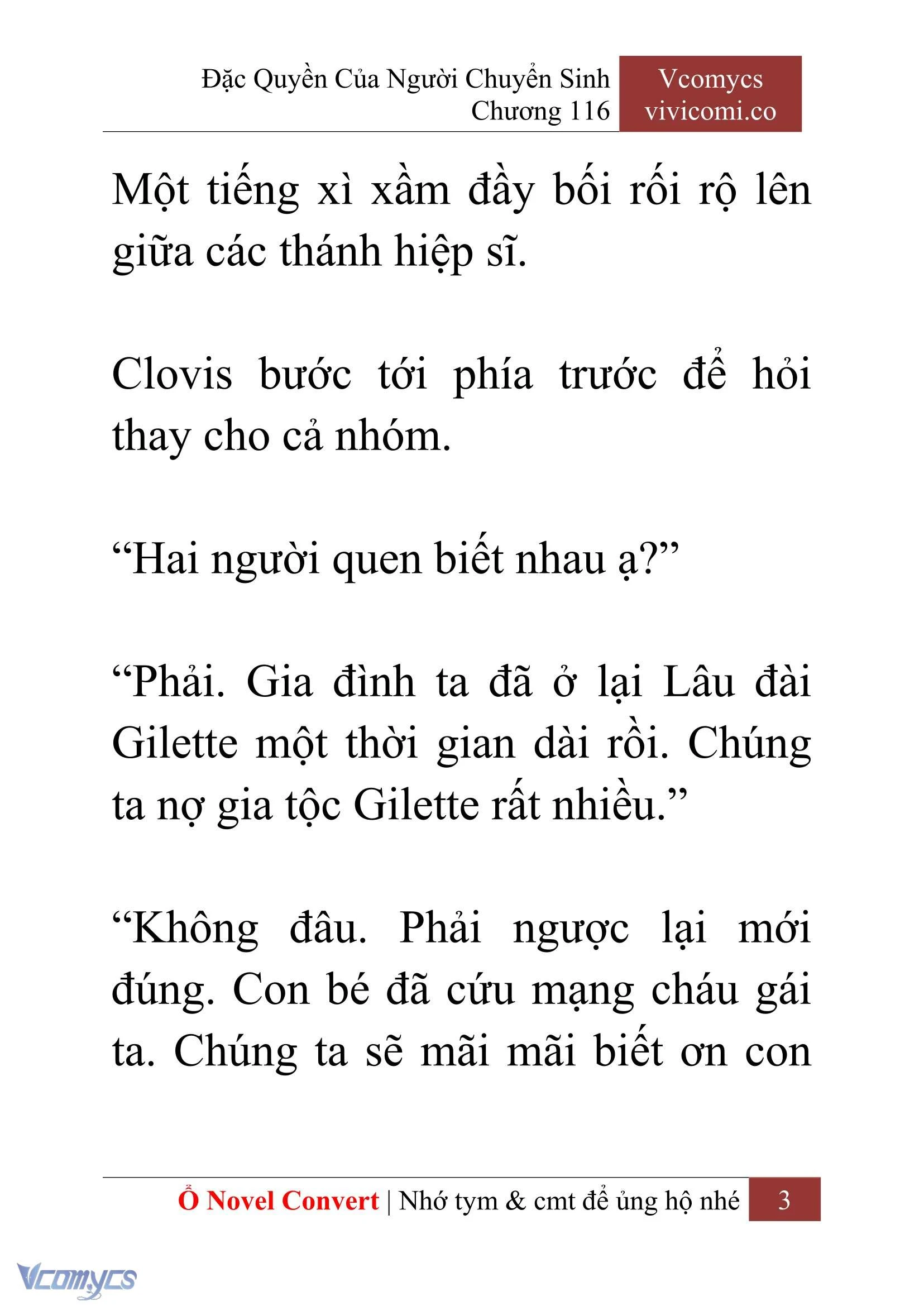 Đặc Quyền Của Người Chuyển Sinh
Chương 116

Vcomycs
vivicomi.co

Một tiếng xì xầm đầy bối rối rộ lên giữa các thánh hiệp sĩ.

Clovis bước tới phía trước để hỏi thay cho cả nhóm.

“Hai người quen biết nhau ạ?”

“Phải. Gia đình ta đã ở lại Lâu đài Gilette một thời gian dài rồi. Chúng ta nợ gia tộc Gilette rất nhiều.”

“Không đâu. Phải ngược lại mới đúng. Con bé đã cứu mạng cháu gái ta. Chúng ta sẽ mãi mãi biết ơn con

Ổ Novel Convert | Nhớ tym & cmt để ủng hộ nhé 3

Vcomycs